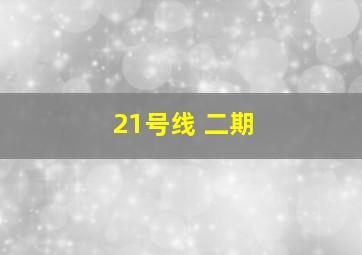 21号线 二期